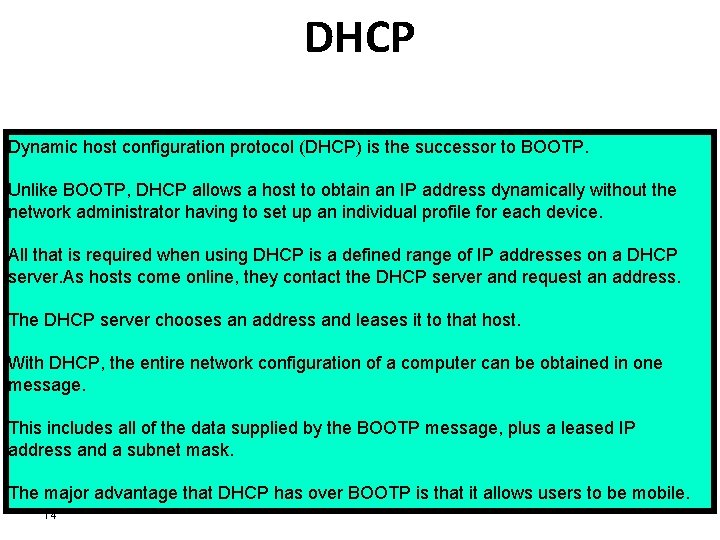 DHCP

Dynamic host configuration protocol (DHCP) is the successor to BOOTP.

Unlike BOOTP, DHCP allows a host to obtain an IP address dynamically without the network administrator having to set up an individual profile for each device.

All that is required when using DHCP is a defined range of IP addresses on a DHCP server.As hosts come online, they contact the DHCP server and request an address.

The DHCP server chooses an address and leases it to that host.

With DHCP, the entire network configuration of a computer can be obtained in one message.

This includes all of the data supplied by the BOOTP message, plus a leased IP address and a subnet mask.

The major advantage that DHCP has over BOOTP is that it allows users to be mobile.

14